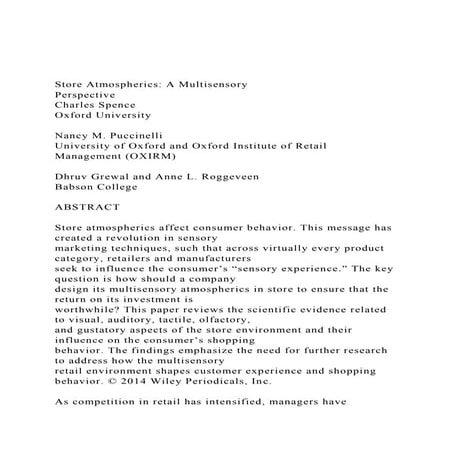 Store Atmospherics: A Multisensory Perspective
Charles Spence
Oxford University

Nancy M. Puccinelli
University of Oxford and Oxford Institute of Retail Management (OXIRM)

Dhruv Grewal and Anne L. Roggeveen
Babson College

ABSTRACT

Store atmospherics affect consumer behavior. This message has created a revolution in sensory marketing techniques, such that across virtually every product category, retailers and manufacturers seek to influence the consumer's "sensory experience." The key question is how should a company design its multisensory atmospherics in store to ensure that the return on its investment is worthwhile? This paper reviews the scientific evidence related to visual, auditory, tactile, olfactory, and gustatory aspects of the store environment and their influence on the consumer's shopping behavior. The findings emphasize the need for further research to address how the multisensory retail environment shapes customer experience and shopping behavior. © 2014 Wiley Periodicals, Inc.

As competition in retail has intensified, managers have